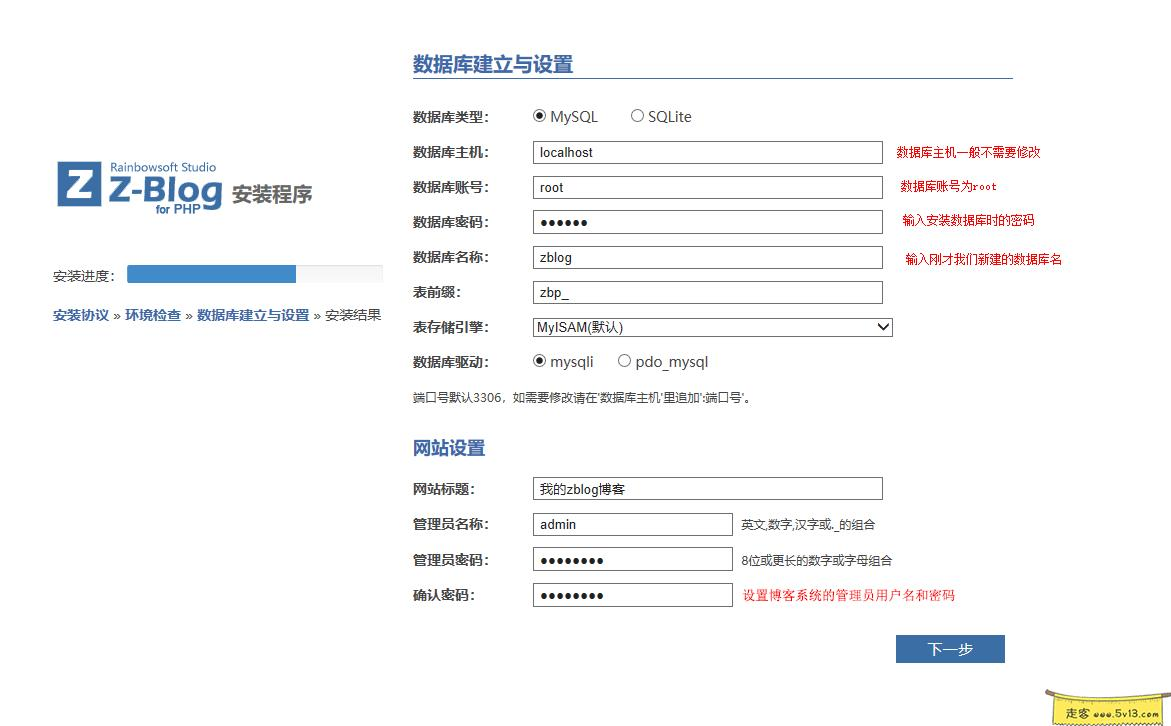 Rainbowsoft Studio
Z-Blog for PHP 安装程序

安装进度：

安装协议 » 环境检查 » 数据库建立与设置 » 安装结果

数据库建立与设置

数据库类型： MySQL SQLite

数据库主机： localhost 数据库主机一般不需要修改

数据库账号： root 数据库账号为root

数据库密码： •••••• 输入安装数据库时的密码

数据库名称： zblog 输入刚才我们新建的数据库名

表前缀： zbp_

表存储引擎： MyISAM(默认)

数据库驱动： mysqli pdo_mysql

端口号默认3306，如需要修改请在'数据库主机'里追加':端口号'。

网站设置

网站标题： 我的zblog博客

管理员名称： admin 英文,数字,汉字或._的组合

管理员密码： •••••••• 8位或更长的数字或字母组合

确认密码： •••••••• 设置博客系统的管理员用户名和密码

下一步

走客 www.5v13.com